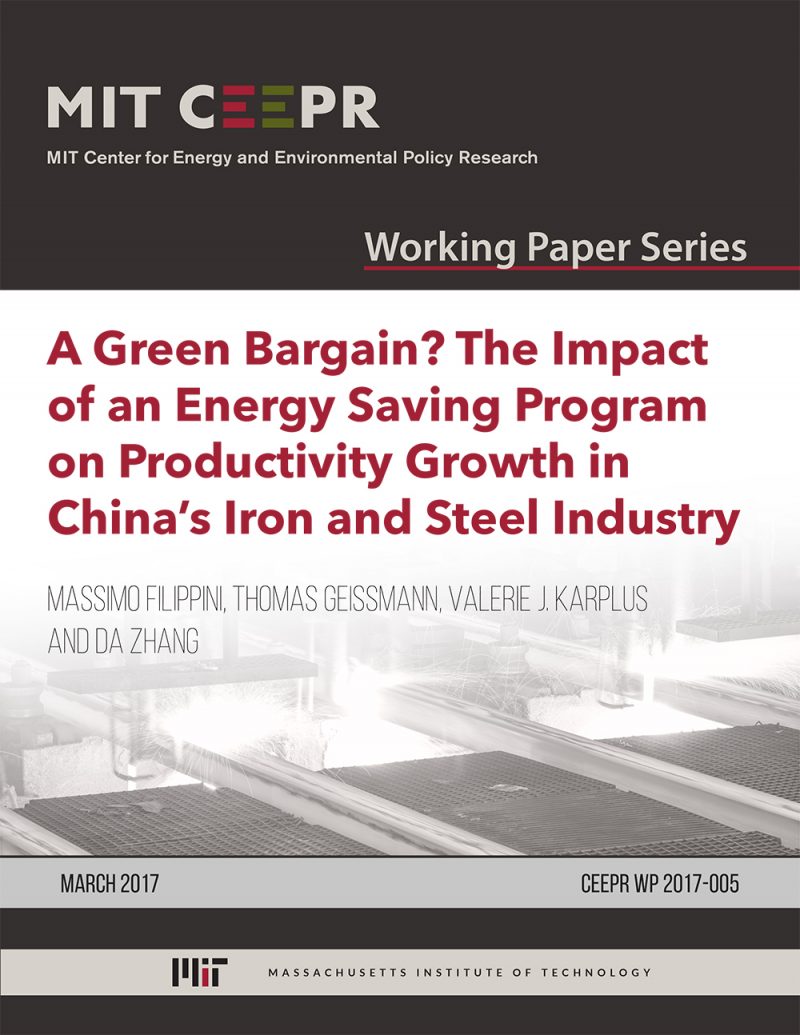 MIT CEEPR

MIT Center for Energy and Environmental Policy Research

Working Paper Series

A Green Bargain? The Impact of an Energy Saving Program on Productivity Growth in China's Iron and Steel Industry

MASSIMO FILIPPINI, THOMAS GEISSMANN, VALERIE J. KARPLUS AND DA ZHANG

MARCH 2017

CEEPR WP 2017-005

MIT MASSACHUSETTS INSTITUTE OF TECHNOLOGY